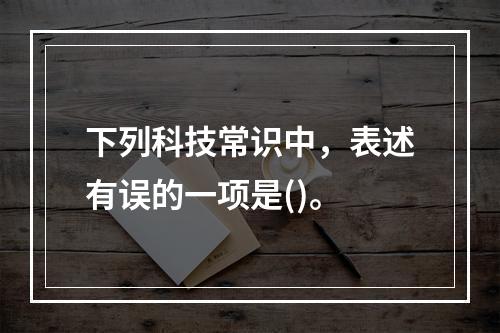 下列科技常识中，表述有误的一项是()。